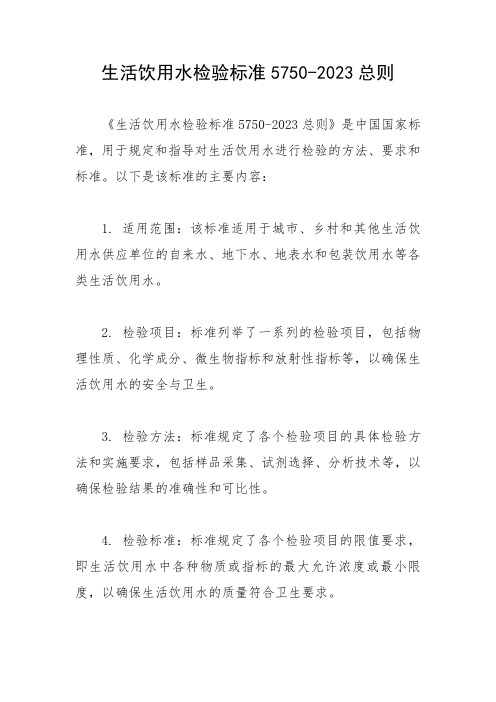 生活饮用水检验标准 5750-2023 总则

《生活饮用水检验标准 5750-2023 总则》是中国国家标准，用于规定和指导对生活饮用水进行检验的方法、要求和标准。以下是该标准的主要内容：

1. 适用范围：该标准适用于城市、乡村和其他生活饮用水供应单位的自来水、地下水、地表水和包装饮用水等各类生活饮用水。

2. 检验项目：标准列举了一系列的检验项目，包括物理性质、化学成分、微生物指标和放射性指标等，以确保生活饮用水的安全与卫生。

3. 检验方法：标准规定了各个检验项目的具体检验方法和实施要求，包括样品采集、试剂选择、分析技术等，以确保检验结果的准确性和可比性。

4. 检验标准：标准规定了各个检验项目的限值要求，即生活饮用水中各种物质或指标的最大允许浓度或最小限度，以确保生活饮用水的质量符合卫生要求。